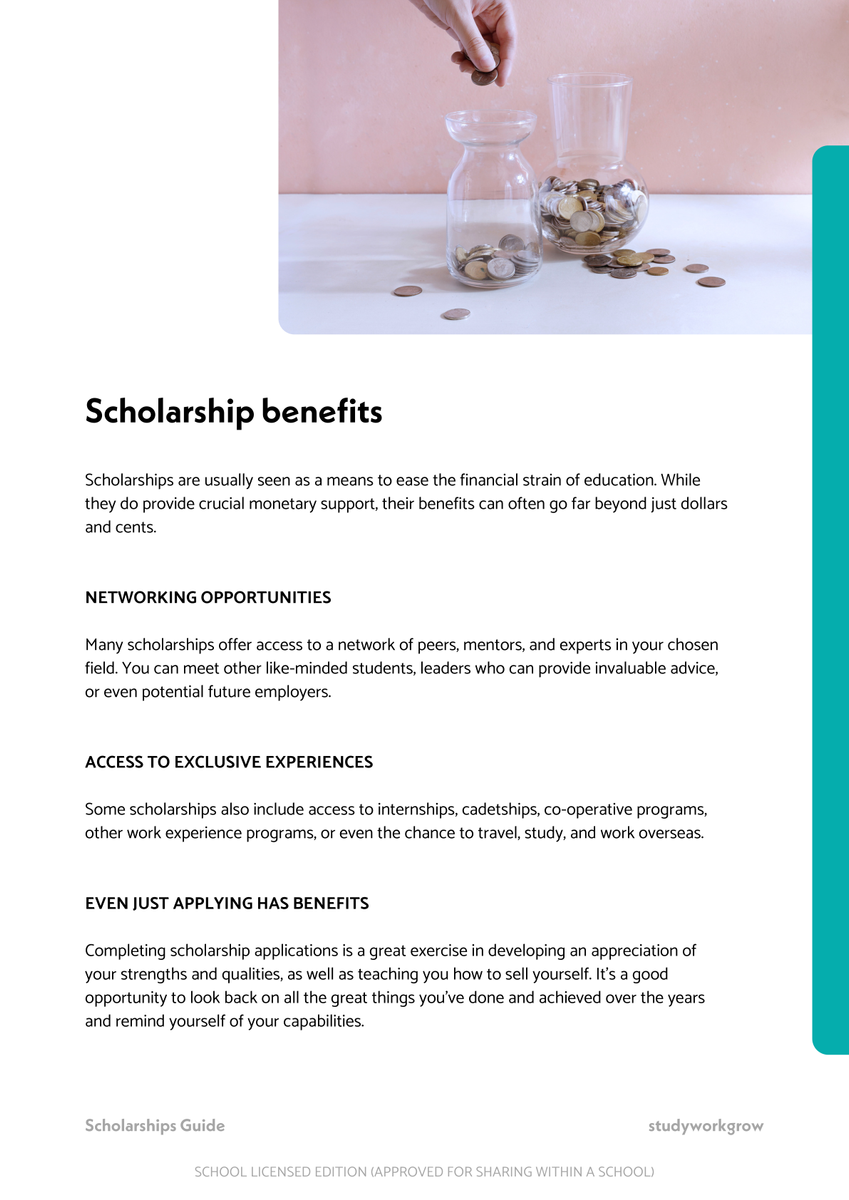 Scholarship benefits

Scholarships are usually seen as a means to ease the financial strain of education. While they do provide crucial monetary support, their benefits can often go far beyond just dollars and cents.

NETWORKING OPPORTUNITIES

Many scholarships offer access to a network of peers, mentors, and experts in your chosen field. You can meet other like-minded students, leaders who can provide invaluable advice, or even potential future employers.

ACCESS TO EXCLUSIVE EXPERIENCES

Some scholarships also include access to internships, cadetships, co-operative programs, other work experience programs, or even the chance to travel, study, and work overseas.

EVEN JUST APPLYING HAS BENEFITS

Completing scholarship applications is a great exercise in developing an appreciation of your strengths and qualities, as well as teaching you how to sell yourself. It's a good opportunity to look back on all the great things you've done and achieved over the years and remind yourself of your capabilities.

Scholarships Guide

studyworkgrow

SCHOOL LICENSED EDITION (APPROVED FOR SHARING WITHIN A SCHOOL)